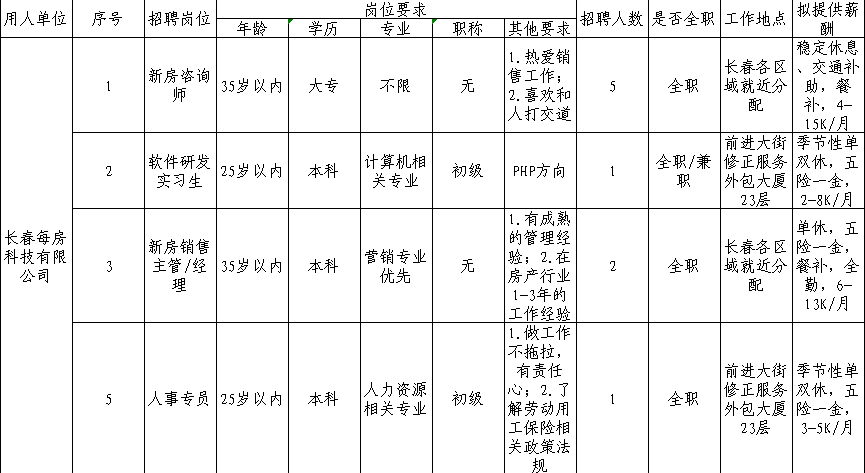 | 用人单位 | 序号 | 招聘岗位 | 岗位要求 | | | | | 招聘人数 | 是否全职 | 工作地点 | 拟提供薪酬 |
|---|---|---|---|---|---|---|---|---|---|---|---|
| | | | 年龄 | 学历 | 专业 | 职称 | 其他要求 | | | | |
| 长春每房科技有限公司 | 1 | 新房咨询师 | 35岁以内 | 大专 | 不限 | 无 | 1.热爱销售工作；2.喜欢和人打交道 | 5 | 全职 | 长春各区域就近分配 | 稳定休息、交通补助，餐补，4-15K/月 |
| | 2 | 软件研发实习生 | 25岁以内 | 本科 | 计算机相关专业 | 初级 | PHP方向 | 1 | 全职/兼职 | 前进大街修正服务外包大厦23层 | 季节性单双休，五险一金，2-8K/月 |
| | 3 | 新房销售主管/经理 | 35岁以内 | 本科 | 营销专业优先 | 无 | 1.有成熟的管理经验；2.在房产行业1-3年的工作经验 | 2 | 全职 | 长春各区域就近分配 | 单休，五险一金，餐补，全勤，6-13K/月 |
| | 5 | 人事专员 | 25岁以内 | 本科 | 人力资源相关专业 | 初级 | 1.做工作不拖拉，有责任心；2.了解劳动用工保险相关政策法规 | 1 | 全职 | 前进大街修正服务外包大厦23层 | 季节性单双休，五险一金，3-5K/月 |